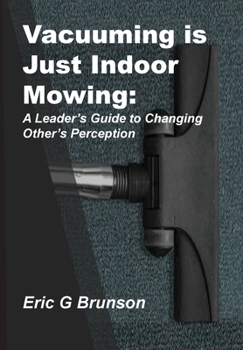 Vacuuming is Just Indoor Mowing:

A Leader's Guide to Changing Other's Perception

Eric G Brunson